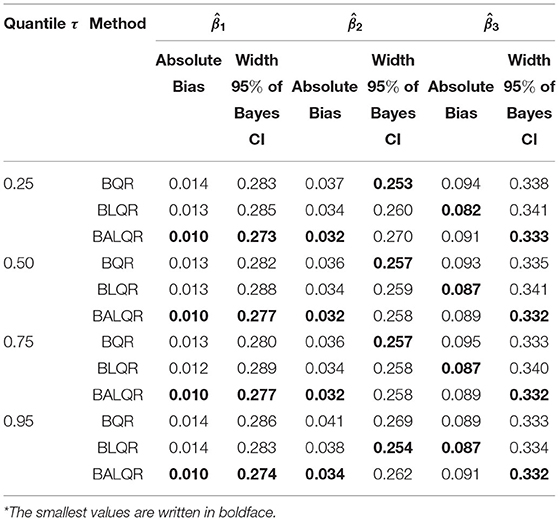 | Quantile $\tau$ | Method | $\hat{\beta}_1$ | | $\hat{\beta}_2$ | | $\hat{\beta}_3$ | |
|---|---|---|---|---|---|---|---|
| | | Absolute Bias | Width 95% of Bayes CI | Absolute Bias | Width 95% of Bayes CI | Absolute Bias | Width 95% of Bayes CI |
| 0.25 | BQR | 0.014 | 0.283 | 0.037 | **0.253** | 0.094 | 0.338 |
| | BLQR | 0.013 | 0.285 | 0.034 | 0.260 | **0.082** | 0.341 |
| | BALQR | **0.010** | **0.273** | **0.032** | 0.270 | 0.091 | **0.333** |
| 0.50 | BQR | 0.013 | 0.282 | 0.036 | **0.257** | 0.093 | 0.335 |
| | BLQR | 0.013 | 0.288 | 0.034 | 0.259 | **0.087** | 0.341 |
| | BALQR | **0.010** | **0.277** | **0.032** | 0.258 | 0.089 | **0.332** |
| 0.75 | BQR | 0.013 | 0.280 | 0.036 | **0.257** | 0.095 | 0.333 |
| | BLQR | 0.012 | 0.289 | 0.034 | 0.258 | **0.087** | 0.340 |
| | BALQR | **0.010** | **0.277** | **0.032** | 0.258 | 0.089 | **0.332** |
| 0.95 | BQR | 0.014 | 0.286 | 0.041 | 0.269 | 0.089 | 0.333 |
| | BLQR | 0.014 | 0.283 | 0.038 | **0.254** | **0.087** | 0.334 |
| | BALQR | **0.010** | **0.274** | **0.034** | 0.262 | 0.091 | **0.332** |

*The smallest values are written in boldface.